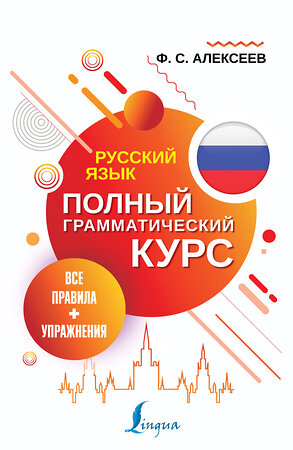 Ф. С. АЛЕКСЕЕВ

РУССКИЙ ЯЗЫК

ПОЛНЫЙ ГРАММАТИЧЕСКИЙ КУРС

ВСЕ ПРАВИЛА + УПРАЖНЕНИЯ

Lingua